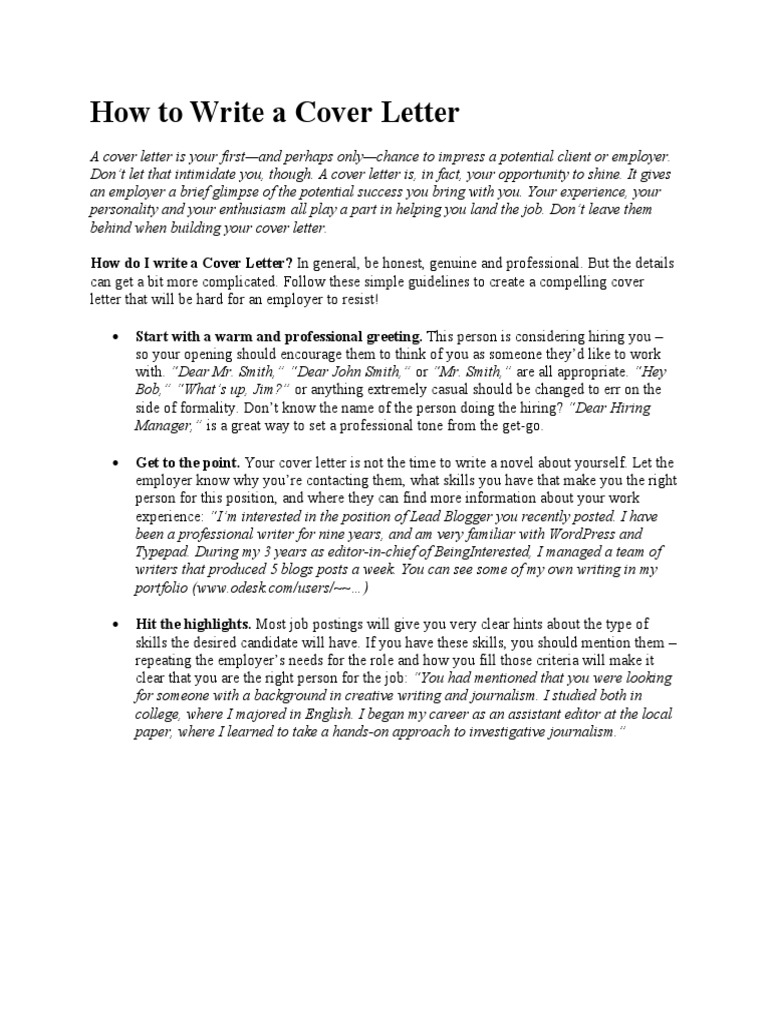 How to Write a Cover Letter

A cover letter is your first—and perhaps only—chance to impress a potential client or employer. Don't let that intimidate you, though. A cover letter is, in fact, your opportunity to shine. It gives an employer a brief glimpse of the potential success you bring with you. Your experience, your personality and your enthusiasm all play a part in helping you land the job. Don't leave them behind when building your cover letter.

How do I write a Cover Letter? In general, be honest, genuine and professional. But the details can get a bit more complicated. Follow these simple guidelines to create a compelling cover letter that will be hard for an employer to resist!

• Start with a warm and professional greeting. This person is considering hiring you – so your opening should encourage them to think of you as someone they'd like to work with. "Dear Mr. Smith," "Dear John Smith," or "Mr. Smith," are all appropriate. "Hey Bob," "What's up, Jim?" or anything extremely casual should be changed to err on the side of formality. Don't know the name of the person doing the hiring? "Dear Hiring Manager," is a great way to set a professional tone from the get-go.

• Get to the point. Your cover letter is not the time to write a novel about yourself. Let the employer know why you're contacting them, what skills you have that make you the right person for this position, and where they can find more information about your work experience: "I'm interested in the position of Lead Blogger you recently posted. I have been a professional writer for nine years, and am very familiar with WordPress and Typepad. During my 3 years as editor-in-chief of BeingInterested, I managed a team of writers that produced 5 blogs posts a week. You can see some of my own writing in my portfolio (www.odesk.com/users/~~…)

• Hit the highlights. Most job postings will give you very clear hints about the type of skills the desired candidate will have. If you have these skills, you should mention them – repeating the employer's needs for the role and how you fill those criteria will make it clear that you are the right person for the job: "You had mentioned that you were looking for someone with a background in creative writing and journalism. I studied both in college, where I majored in English. I began my career as an assistant editor at the local paper, where I learned to take a hands-on approach to investigative journalism."